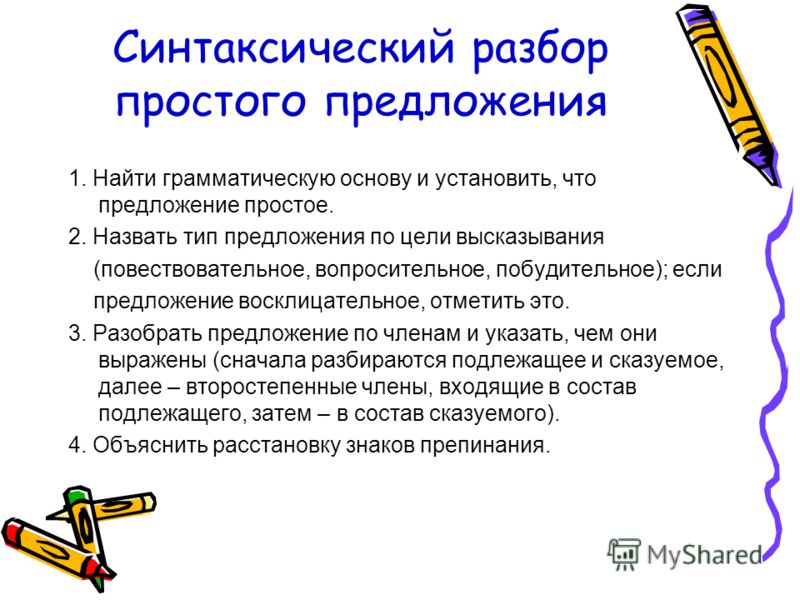 Синтаксический разбор простого предложения

1. Найти грамматическую основу и установить, что предложение простое.

2. Назвать тип предложения по цели высказывания (повествовательное, вопросительное, побудительное); если предложение восклицательное, отметить это.

3. Разобрать предложение по членам и указать, чем они выражены (сначала разбираются подлежащее и сказуемое, далее – второстепенные члены, входящие в состав подлежащего, затем – в состав сказуемого).

4. Объяснить расстановку знаков препинания.

MyShared